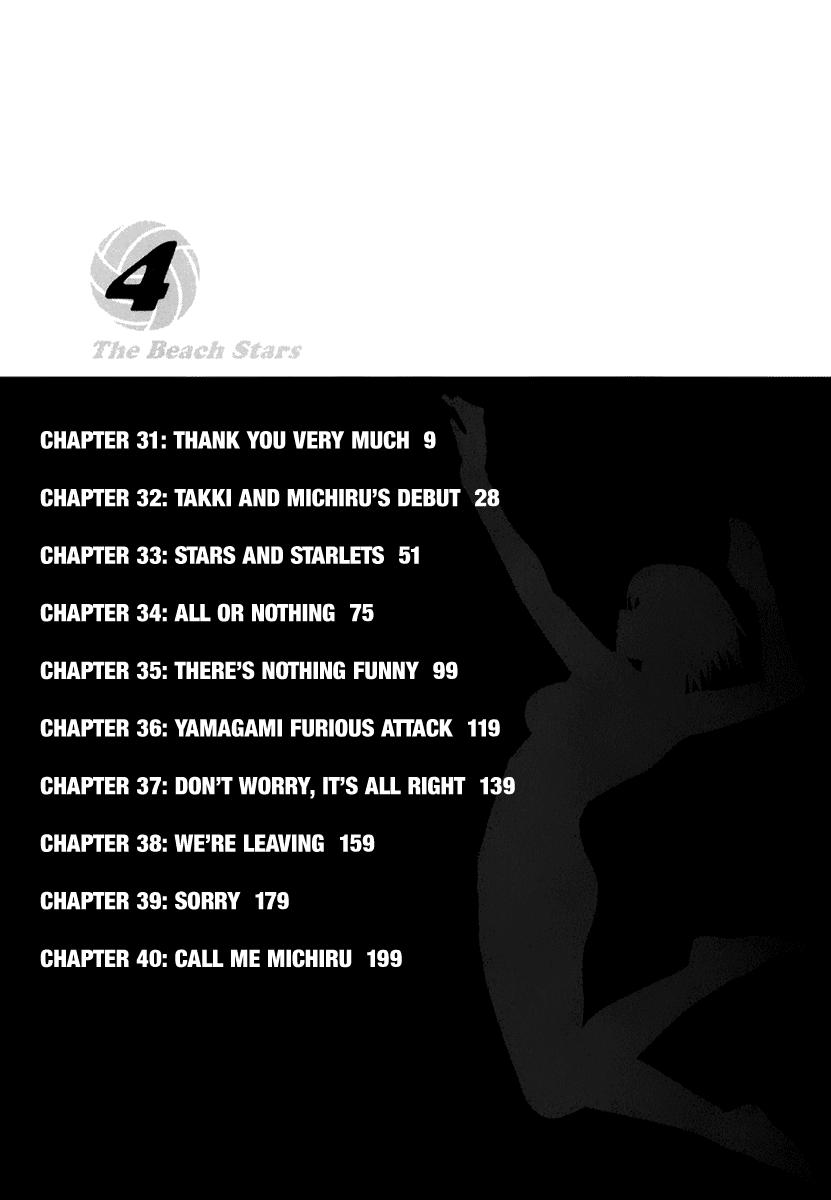 4

The Beach Stars

CHAPTER 31: THANK YOU VERY MUCH 9

CHAPTER 32: TAKKI AND MICHIRU'S DEBUT 28

CHAPTER 33: STARS AND STARLETS 51

CHAPTER 34: ALL OR NOTHING 75

CHAPTER 35: THERE'S NOTHING FUNNY 99

CHAPTER 36: YAMAGAMI FURIOUS ATTACK 119

CHAPTER 37: DON'T WORRY, IT'S ALL RIGHT 139

CHAPTER 38: WE'RE LEAVING 159

CHAPTER 39: SORRY 179

CHAPTER 40: CALL ME MICHIRU 199